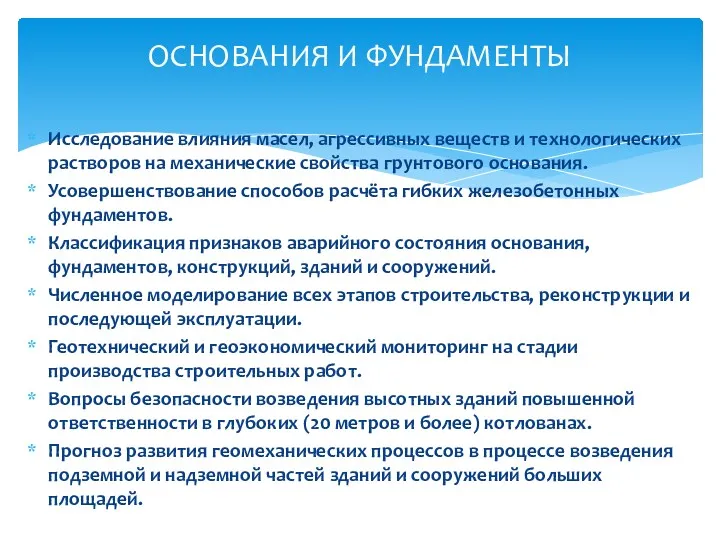 ОСНОВАНИЯ И ФУНДАМЕНТЫ

* Исследование влияния масел, агрессивных веществ и технологических растворов на механические свойства грунтового основания.
* Усовершенствование способов расчёта гибких железобетонных фундаментов.
* Классификация признаков аварийного состояния основания, фундаментов, конструкций, зданий и сооружений.
* Численное моделирование всех этапов строительства, реконструкции и последующей эксплуатации.
* Геотехнический и геоэкономический мониторинг на стадии производства строительных работ.
* Вопросы безопасности возведения высотных зданий повышенной ответственности в глубоких (20 метров и более) котлованах.
* Прогноз развития геомеханических процессов в процессе возведения подземной и надземной частей зданий и сооружений больших площадей.